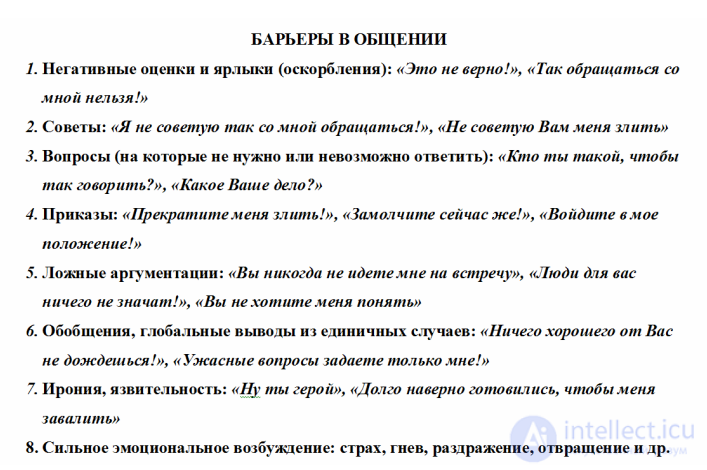 БАРЬЕРЫ В ОБЩЕНИИ

1. Негативные оценки и ярлыки (оскорбления): «Это не верно!», «Так обращаться со мной нельзя!»

2. Советы: «Я не советую так со мной обращаться!», «Не советую Вам меня злить»

3. Вопросы (на которые не нужно или невозможно ответить): «Кто ты такой, чтобы так говорить?», «Какое Ваше дело?»

4. Приказы: «Прекратите меня злить!», «Замолчите сейчас же!», «Войдите в мое положение!»

5. Ложные аргументации: «Вы никогда не идете мне на встречу», «Люди для вас ничего не значат!», «Вы не хотите меня понять»

6. Обобщения, глобальные выводы из единичных случаев: «Ничего хорошего от Вас не дождешься!», «Ужасные вопросы задаете только мне!»

7. Ирония, язвительность: «Ну ты герой», «Долго наверно готовились, чтобы меня завалить»

8. Сильное эмоциональное возбуждение: страх, гнев, раздражение, отвращение и др.

intellect.icu